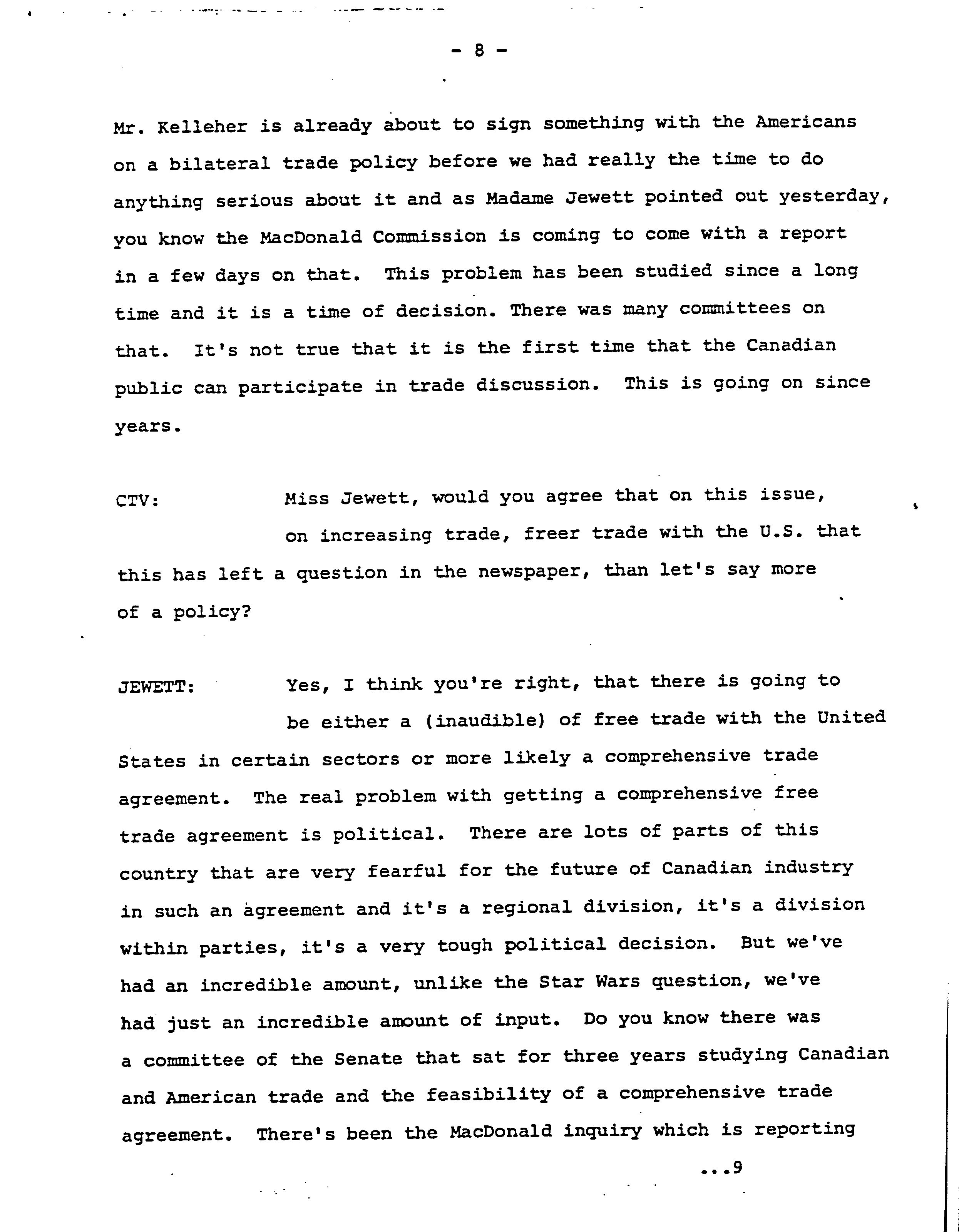 - 8 -

Mr. Kelleher is already about to sign something with the Americans on a bilateral trade policy before we had really the time to do anything serious about it and as Madame Jewett pointed out yesterday, you know the MacDonald Commission is coming to come with a report in a few days on that. This problem has been studied since a long time and it is a time of decision. There was many committees on that. It's not true that it is the first time that the Canadian public can participate in trade discussion. This is going on since years.

CTV: Miss Jewett, would you agree that on this issue, on increasing trade, freer trade with the U.S. that this has left a question in the newspaper, than let's say more of a policy?

JEWETT: Yes, I think you're right, that there is going to be either a (inaudible) of free trade with the United States in certain sectors or more likely a comprehensive trade agreement. The real problem with getting a comprehensive free trade agreement is political. There are lots of parts of this country that are very fearful for the future of Canadian industry in such an agreement and it's a regional division, it's a division within parties, it's a very tough political decision. But we've had an incredible amount, unlike the Star Wars question, we've had just an incredible amount of input. Do you know there was a committee of the Senate that sat for three years studying Canadian and American trade and the feasibility of a comprehensive trade agreement. There's been the MacDonald inquiry which is reporting

...9